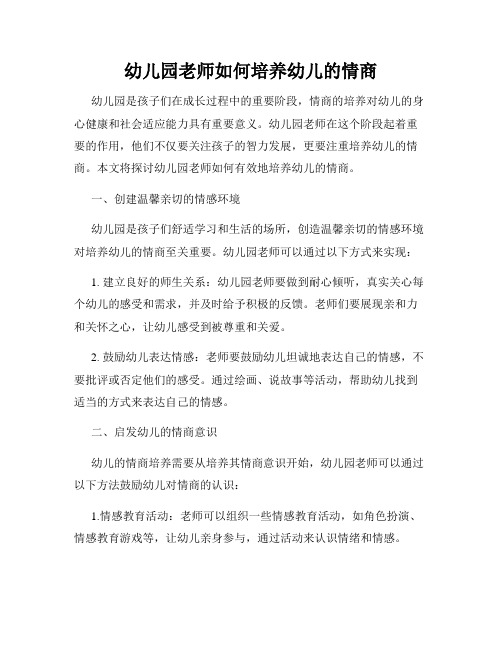 幼儿园老师如何培养幼儿的情商

幼儿园是孩子们在成长过程中的重要阶段，情商的培养对幼儿的身心健康和社会适应能力具有重要意义。幼儿园老师在这个阶段起着重要的作用，他们不仅要关注孩子的智力发展，更要注重培养幼儿的情商。本文将探讨幼儿园老师如何有效地培养幼儿的情商。

一、创建温馨亲切的情感环境

幼儿园是孩子们舒适学习和生活的场所，创造温馨亲切的情感环境对培养幼儿的情商至关重要。幼儿园老师可以通过以下方式来实现：

1. 建立良好的师生关系：幼儿园老师要做到耐心倾听，真实关心每个幼儿的感受和需求，并及时给予积极的反馈。老师们要展现亲和力和关怀之心，让幼儿感受到被尊重和关爱。

2. 鼓励幼儿表达情感：老师要鼓励幼儿坦诚地表达自己的情感，不要批评或否定他们的感受。通过绘画、说故事等活动，帮助幼儿找到适当的方式来表达自己的情感。

二、启发幼儿的情商意识

幼儿的情商培养需要从培养其情商意识开始，幼儿园老师可以通过以下方法鼓励幼儿对情商的认识：

1.情感教育活动：老师可以组织一些情感教育活动，如角色扮演、情感教育游戏等，让幼儿亲身参与，通过活动来认识情绪和情感。